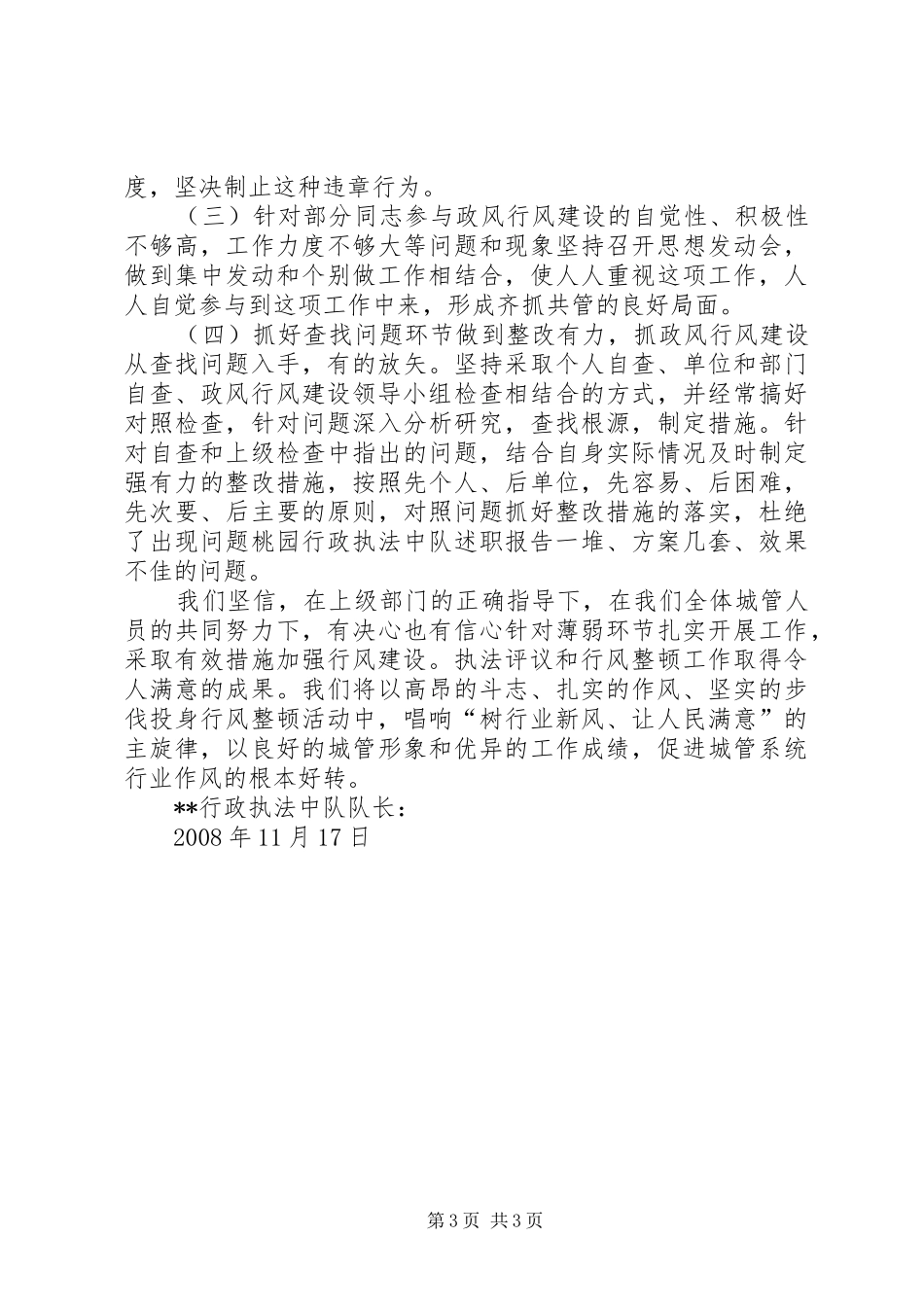 度，坚决制止这种违章行为。

（三）针对部分同志参与政风行风建设的自觉性、积极性不够高，工作力度不够大等问题和现象坚持召开思想发动会，做到集中发动和个别做工作相结合，使人人重视这项工作，人人自觉参与到这项工作中来，形成齐抓共管的良好局面。

（四）抓好查找问题环节做到整改有力，抓政风行风建设从查找问题入手，有的放矢。坚持采取个人自查、单位和部门自查、政风行风建设领导小组检查相结合的方式，并经常搞好对照检查，针对问题深入分析研究，查找根源，制定措施。针对自查和上级检查中指出的问题，结合自身实际情况及时制定强有力的整改措施，按照先个人、后单位，先容易、后困难，先次要、后主要的原则，对照问题抓好整改措施的落实，杜绝了出现问题桃园行政执法中队述职报告一堆、方案几套、效果不佳的问题。

我们坚信，在上级部门的正确指导下，在我们全体城管人员的共同努力下，有决心也有信心针对薄弱环节扎实开展工作，采取有效措施加强行风建设。执法评议和行风整顿工作取得令人满意的成果。我们将以高昂的斗志、扎实的作风、坚实的步伐投身行风整顿活动中，唱响“树行业新风、让人民满意”的主旋律，以良好的城管形象和优异的工作成绩，促进城管系统行业作风的根本好转。

**行政执法中队队长：

2008 年 11 月 17 日

第 3 页 共 3 页